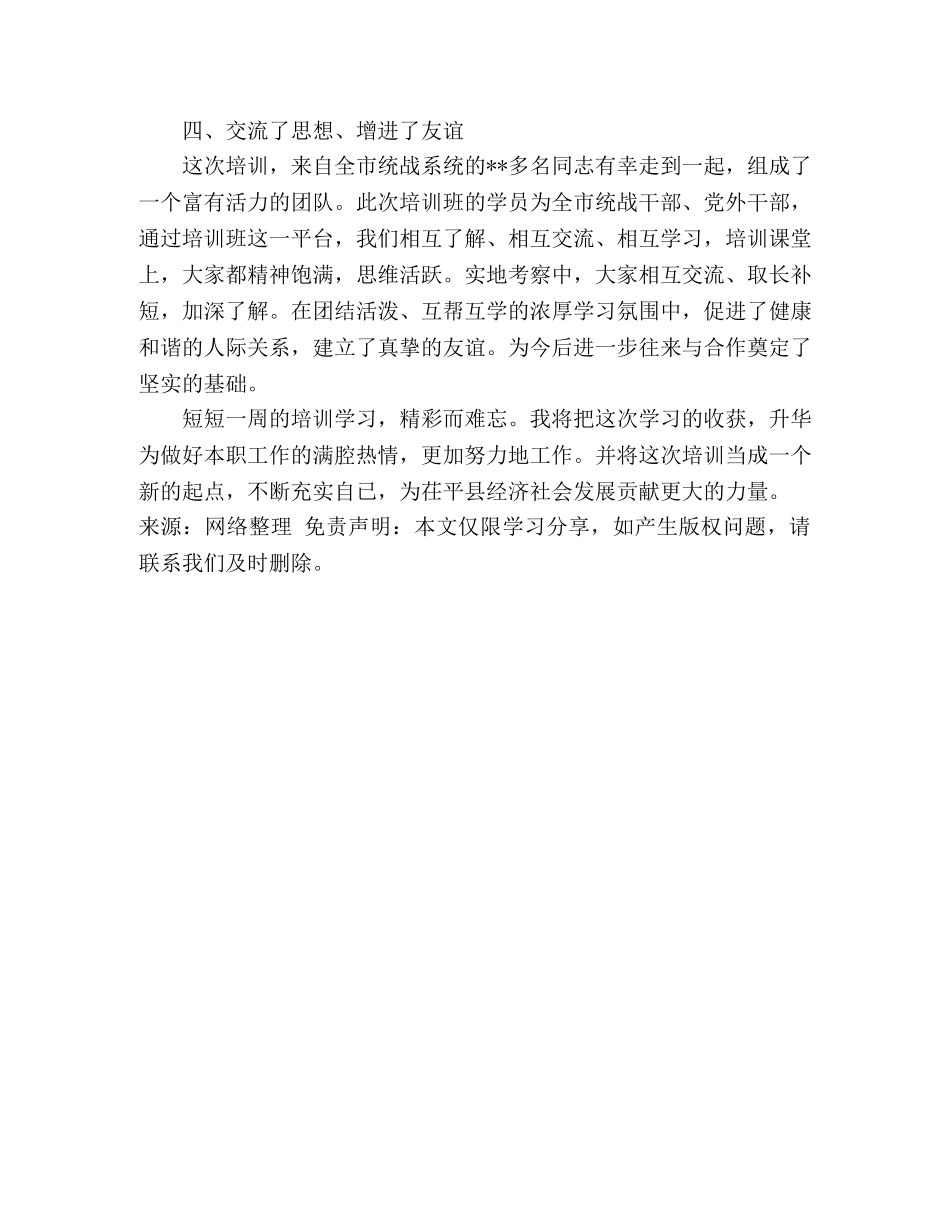 四、交流了思想、增进了友谊

这次培训，来自全市统战系统的**多名同志有幸走到一起，组成了一个富有活力的团队。此次培训班的学员为全市统战干部、党外干部，通过培训班这一平台，我们相互了解、相互交流、相互学习，培训课堂上，大家都精神饱满，思维活跃。实地考察中，大家相互交流、取长补短，加深了解。在团结活泼、互帮互学的浓厚学习氛围中，促进了健康和谐的人际关系，建立了真挚的友谊。为今后进一步往来与合作奠定了坚实的基础。

短短一周的培训学习，精彩而难忘。我将把这次学习的收获，升华为做好本职工作的满腔热情，更加努力地工作。并将这次培训当成一个新的起点，不断充实自己，为茌平县经济社会发展贡献更大的力量。
来源：网络整理 免责声明：本文仅限学习分享，如产生版权问题，请联系我们及时删除。